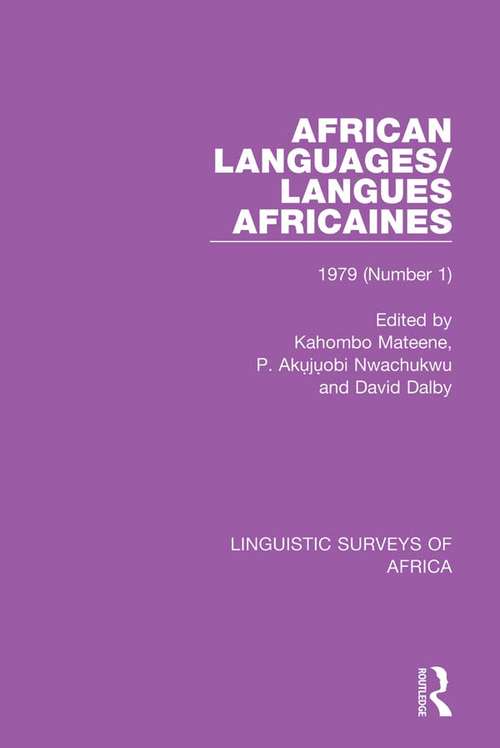 AFRICAN LANGUAGES/ LANGUES AFRICAINES

1979 (Number 1)

Edited by
Kahombo Mateene,
P. Akụjụobi Nwachukwu
and David Dalby

LINGUISTIC SURVEYS OF AFRICA

ROUTLEDGE